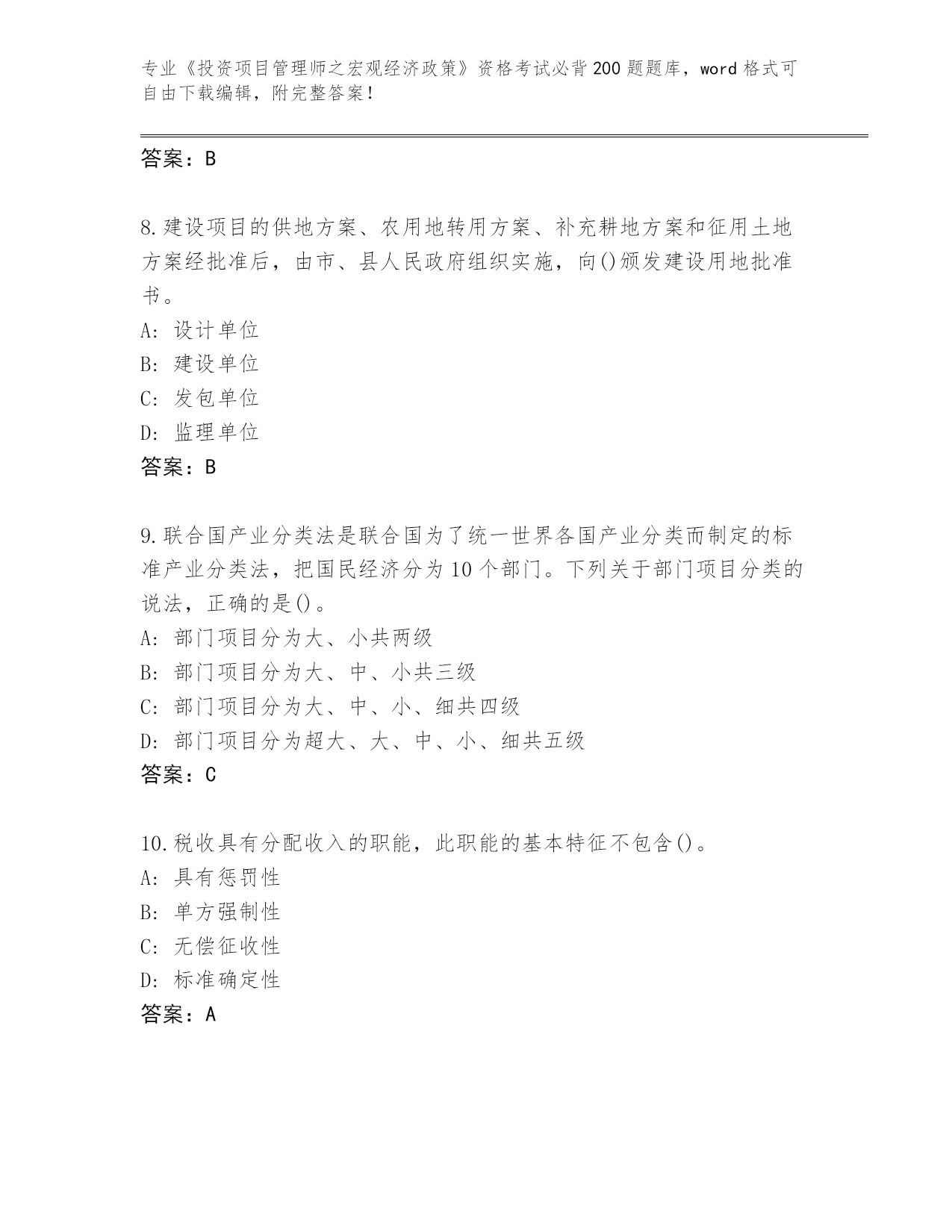 专业《投资项目管理师之宏观经济政策》资格考试必背200题题库，word格式可自由下载编辑，附完整答案！

答案：B

8.建设项目的供地方案、农用地转用方案、补充耕地方案和征用土地方案经批准后，由市、县人民政府组织实施，向()颁发建设用地批准书。
A: 设计单位
B: 建设单位
C: 发包单位
D: 监理单位
答案：B

9.联合国产业分类法是联合国为了统一世界各国产业分类而制定的标准产业分类法，把国民经济分为10个部门。下列关于部门项目分类的说法，正确的是()。
A: 部门项目分为大、小共两级
B: 部门项目分为大、中、小共三级
C: 部门项目分为大、中、小、细共四级
D: 部门项目分为超大、大、中、小、细共五级
答案：C

10.税收具有分配收入的职能，此职能的基本特征不包含()。
A: 具有惩罚性
B: 单方强制性
C: 无偿征收性
D: 标准确定性
答案：A